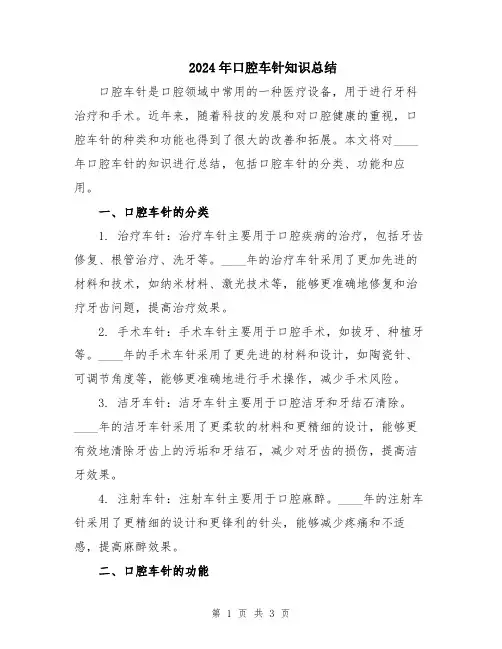 2024年口腔车针知识总结

口腔车针是口腔领域中常用的一种医疗设备，用于进行牙科治疗和手术。近年来，随着科技的发展和对口腔健康的重视，口腔车针的种类和功能也得到了很大的改善和拓展。本文将对____年口腔车针的知识进行总结，包括口腔车针的分类、功能和应用。

一、口腔车针的分类

1. 治疗车针：治疗车针主要用于口腔疾病的治疗，包括牙齿修复、根管治疗、洗牙等。____年的治疗车针采用了更加先进的材料和技术，如纳米材料、激光技术等，能够更准确地修复和治疗牙齿问题，提高治疗效果。

2. 手术车针：手术车针主要用于口腔手术，如拔牙、种植牙等。____年的手术车针采用了更先进的材料和设计，如陶瓷针、可调节角度等，能够更准确地进行手术操作，减少手术风险。

3. 洁牙车针：洁牙车针主要用于口腔洁牙和牙结石清除。____年的洁牙车针采用了更柔软的材料和更精细的设计，能够更有效地清除牙齿上的污垢和牙结石，减少对牙齿的损伤，提高洁牙效果。

4. 注射车针：注射车针主要用于口腔麻醉。____年的注射车针采用了更精细的设计和更锋利的针头，能够减少疼痛和不适感，提高麻醉效果。

二、口腔车针的功能

第 1 页 共 3 页